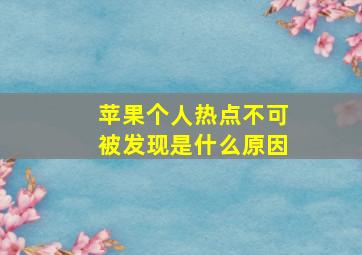 苹果个人热点不可被发现是什么原因